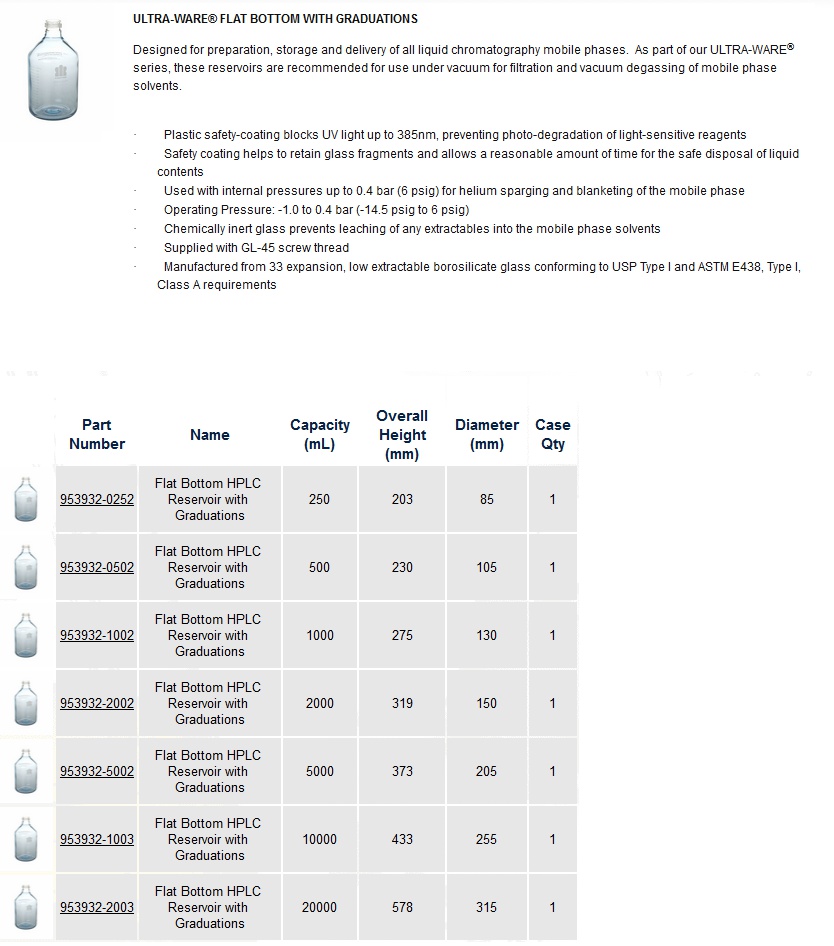 ULTRA-WARE® FLAT BOTTOM WITH GRADUATIONS

Designed for preparation, storage and delivery of all liquid chromatography mobile phases. As part of our ULTRA-WARE® series, these reservoirs are recommended for use under vacuum for filtration and vacuum degassing of mobile phase solvents.

· Plastic safety-coating blocks UV light up to 385nm, preventing photo-degradation of light-sensitive reagents
· Safety coating helps to retain glass fragments and allows a reasonable amount of time for the safe disposal of liquid contents
· Used with internal pressures up to 0.4 bar (6 psig) for helium sparging and blanketing of the mobile phase
· Operating Pressure: -1.0 to 0.4 bar (-14.5 psig to 6 psig)
· Chemically inert glass prevents leaching of any extractables into the mobile phase solvents
· Supplied with GL-45 screw thread
· Manufactured from 33 expansion, low extractable borosilicate glass conforming to USP Type I and ASTM E438, Type I, Class A requirements

| Part Number | Name | Capacity (mL) | Overall Height (mm) | Diameter (mm) | Case Qty |
|---|---|---|---|---|---|
| 953932-0252 | Flat Bottom HPLC Reservoir with Graduations | 250 | 203 | 85 | 1 |
| 953932-0502 | Flat Bottom HPLC Reservoir with Graduations | 500 | 230 | 105 | 1 |
| 953932-1002 | Flat Bottom HPLC Reservoir with Graduations | 1000 | 275 | 130 | 1 |
| 953932-2002 | Flat Bottom HPLC Reservoir with Graduations | 2000 | 319 | 150 | 1 |
| 953932-5002 | Flat Bottom HPLC Reservoir with Graduations | 5000 | 373 | 205 | 1 |
| 953932-1003 | Flat Bottom HPLC Reservoir with Graduations | 10000 | 433 | 255 | 1 |
| 953932-2003 | Flat Bottom HPLC Reservoir with Graduations | 20000 | 578 | 315 | 1 |